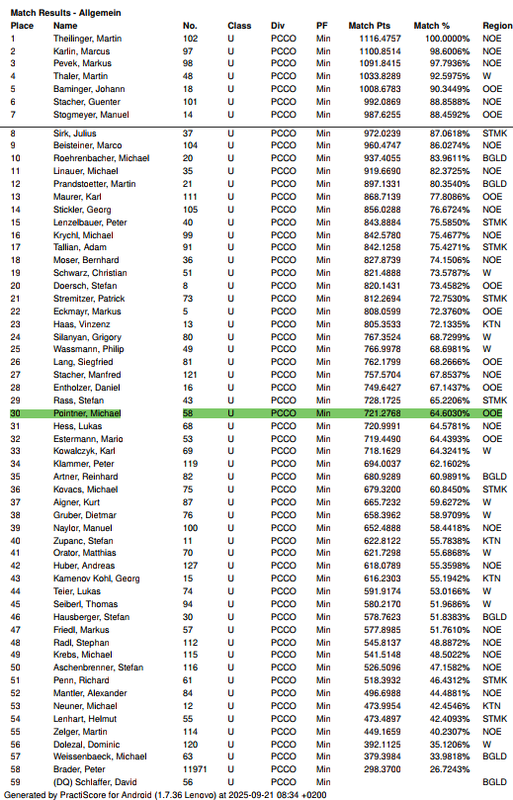 Match Results - Allgemein

| Place | Name | No. | Class | Div | PF | Match Pts | Match % | Region |
|---|---|---|---|---|---|---|---|---|
| 1 | Theilinger, Martin | 102 | U | PCCO | Min | 1116.4757 | 100.0000% | NOE |
| 2 | Karlin, Marcus | 97 | U | PCCO | Min | 1100.8514 | 98.6006% | NOE |
| 3 | Pevek, Markus | 98 | U | PCCO | Min | 1091.8415 | 97.7936% | NOE |
| 4 | Thaler, Martin | 48 | U | PCCO | Min | 1033.8289 | 92.5975% | W |
| 5 | Baminger, Johann | 18 | U | PCCO | Min | 1008.6783 | 90.3449% | OOE |
| 6 | Stacher, Guenter | 101 | U | PCCO | Min | 992.0869 | 88.8588% | NOE |
| 7 | Stogmeyer, Manuel | 14 | U | PCCO | Min | 987.6255 | 88.4592% | OOE |
| 8 | Sirk, Julius | 37 | U | PCCO | Min | 972.0239 | 87.0618% | STMK |
| 9 | Beisteiner, Marco | 104 | U | PCCO | Min | 960.4747 | 86.0274% | NOE |
| 10 | Roehrenbacher, Michael | 20 | U | PCCO | Min | 937.4055 | 83.9611% | BGLD |
| 11 | Linauer, Michael | 35 | U | PCCO | Min | 919.6690 | 82.3725% | NOE |
| 12 | Prandstoetter, Martin | 21 | U | PCCO | Min | 897.1331 | 80.3540% | BGLD |
| 13 | Maurer, Karl | 111 | U | PCCO | Min | 868.7139 | 77.8086% | OOE |
| 14 | Stickler, Georg | 105 | U | PCCO | Min | 856.0288 | 76.6724% | NOE |
| 15 | Lenzelbauer, Peter | 40 | U | PCCO | Min | 843.8884 | 75.5850% | STMK |
| 16 | Krychl, Michael | 99 | U | PCCO | Min | 842.5780 | 75.4677% | NOE |
| 17 | Tallian, Adam | 91 | U | PCCO | Min | 842.1258 | 75.4271% | STMK |
| 18 | Moser, Bernhard | 36 | U | PCCO | Min | 827.8739 | 74.1506% | NOE |
| 19 | Schwarz, Christian | 51 | U | PCCO | Min | 821.4888 | 73.5787% | W |
| 20 | Doersch, Stefan | 8 | U | PCCO | Min | 820.1431 | 73.4582% | OOE |
| 21 | Stremitzer, Patrick | 73 | U | PCCO | Min | 812.2694 | 72.7530% | STMK |
| 22 | Eckmayr, Markus | 5 | U | PCCO | Min | 808.0599 | 72.3760% | OOE |
| 23 | Haas, Vinzenz | 13 | U | PCCO | Min | 805.3533 | 72.1335% | KTN |
| 24 | Silanyan, Grigory | 80 | U | PCCO | Min | 767.3524 | 68.7299% | W |
| 25 | Wassmann, Philip | 49 | U | PCCO | Min | 766.9978 | 68.6981% | W |
| 26 | Lang, Siegfried | 81 | U | PCCO | Min | 762.1799 | 68.2666% | OOE |
| 27 | Stacher, Manfred | 121 | U | PCCO | Min | 757.5704 | 67.8537% | NOE |
| 28 | Entholzer, Daniel | 16 | U | PCCO | Min | 749.6427 | 67.1437% | OOE |
| 29 | Rass, Stefan | 43 | U | PCCO | Min | 728.1725 | 65.2206% | STMK |
| 30 | Pointner, Michael | 58 | U | PCCO | Min | 721.2768 | 64.6030% | OOE |
| 31 | Hess, Lukas | 68 | U | PCCO | Min | 720.9991 | 64.5781% | NOE |
| 32 | Estermann, Mario | 53 | U | PCCO | Min | 719.4490 | 64.4393% | OOE |
| 33 | Kowalczyk, Karl | 69 | U | PCCO | Min | 718.1629 | 64.3241% | W |
| 34 | Klammer, Peter | 119 | U | PCCO | Min | 694.0037 | 62.1602% | |
| 35 | Artner, Reinhard | 82 | U | PCCO | Min | 680.9289 | 60.9891% | BGLD |
| 36 | Kovacs, Michael | 75 | U | PCCO | Min | 679.3200 | 60.8450% | STMK |
| 37 | Aigner, Kurt | 87 | U | PCCO | Min | 665.7232 | 59.6272% | W |
| 38 | Gruber, Dietmar | 76 | U | PCCO | Min | 658.3962 | 58.9709% | W |
| 39 | Naylor, Manuel | 100 | U | PCCO | Min | 652.4888 | 58.4418% | NOE |
| 40 | Zupanc, Stefan | 11 | U | PCCO | Min | 622.8122 | 55.7838% | KTN |
| 41 | Orator, Matthias | 70 | U | PCCO | Min | 621.7298 | 55.6868% | W |
| 42 | Huber, Andreas | 127 | U | PCCO | Min | 618.0789 | 55.3598% | NOE |
| 43 | Kamenov Kohl, Georg | 15 | U | PCCO | Min | 616.2303 | 55.1942% | KTN |
| 44 | Teier, Lukas | 74 | U | PCCO | Min | 591.9174 | 53.0166% | W |
| 45 | Seiberl, Thomas | 94 | U | PCCO | Min | 580.2170 | 51.9686% | W |
| 46 | Hausberger, Stefan | 30 | U | PCCO | Min | 578.7623 | 51.8383% | BGLD |
| 47 | Friedl, Markus | 57 | U | PCCO | Min | 577.8985 | 51.7610% | NOE |
| 48 | Radl, Stephan | 112 | U | PCCO | Min | 545.8137 | 48.8872% | NOE |
| 49 | Krebs, Michael | 115 | U | PCCO | Min | 541.5148 | 48.5022% | NOE |
| 50 | Aschenbrenner, Stefan | 116 | U | PCCO | Min | 526.5096 | 47.1582% | NOE |
| 51 | Penn, Richard | 61 | U | PCCO | Min | 518.3932 | 46.4312% | STMK |
| 52 | Mantler, Alexander | 84 | U | PCCO | Min | 496.6988 | 44.4881% | NOE |
| 53 | Neuner, Michael | 12 | U | PCCO | Min | 473.9954 | 42.4546% | KTN |
| 54 | Lenhart, Helmut | 55 | U | PCCO | Min | 473.4897 | 42.4093% | STMK |
| 55 | Zelger, Martin | 114 | U | PCCO | Min | 449.1659 | 40.2307% | NOE |
| 56 | Dolezal, Dominic | 120 | U | PCCO | Min | 392.1125 | 35.1206% | W |
| 57 | Weissenbaeck, Michael | 63 | U | PCCO | Min | 379.3984 | 33.9818% | BGLD |
| 58 | Brader, Peter | 11971 | U | PCCO | Min | 298.3700 | 26.7243% | |
| 59 | (DQ) Schlaffer, David | 56 | U | PCCO | Min | | | BGLD |

Generated by PractiScore for Android (1.7.36 Lenovo) at 2025-09-21 08:34 +0200